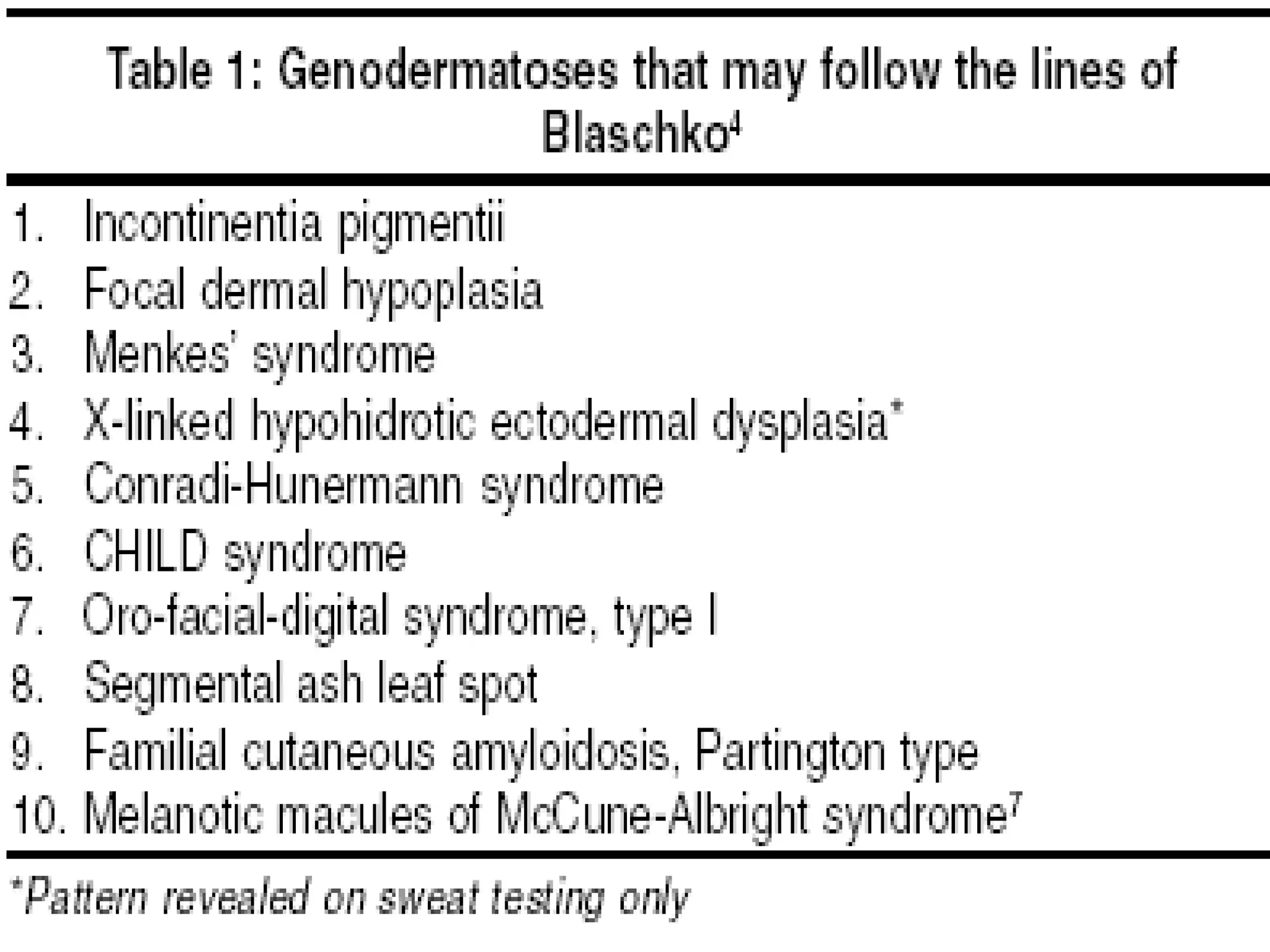 Table 1: Genodermatoses that may follow the lines of Blaschko$^4$

1. Incontinentia pigmentii
2. Focal dermal hypoplasia
3. Menkes' syndrome
4. X-linked hypohidrotic ectodermal dysplasia*
5. Conradi-Hunermann syndrome
6. CHILD syndrome
7. Oro-facial-digital syndrome, type I
8. Segmental ash leaf spot
9. Familial cutaneous amyloidosis, Partington type
10. Melanotic macules of McCune-Albright syndrome$^7$

*Pattern revealed on sweat testing only